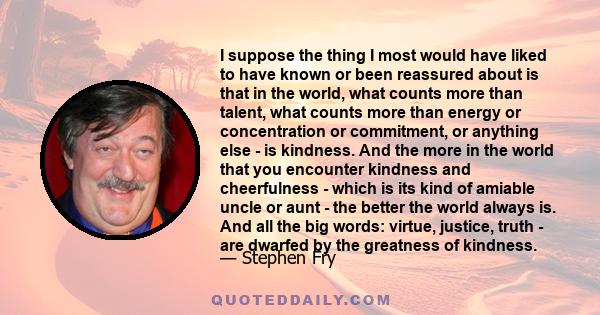 I suppose the thing I most would have liked to have known or been reassured about is that in the world, what counts more than talent, what counts more than energy or concentration or commitment, or anything else - is kindness. And the more in the world that you encounter kindness and cheerfulness - which is its kind of amiable uncle or aunt - the better the world always is. And all the big words: virtue, justice, truth - are dwarfed by the greatness of kindness.

— Stephen Fry

QUOTEDDAILY.COM